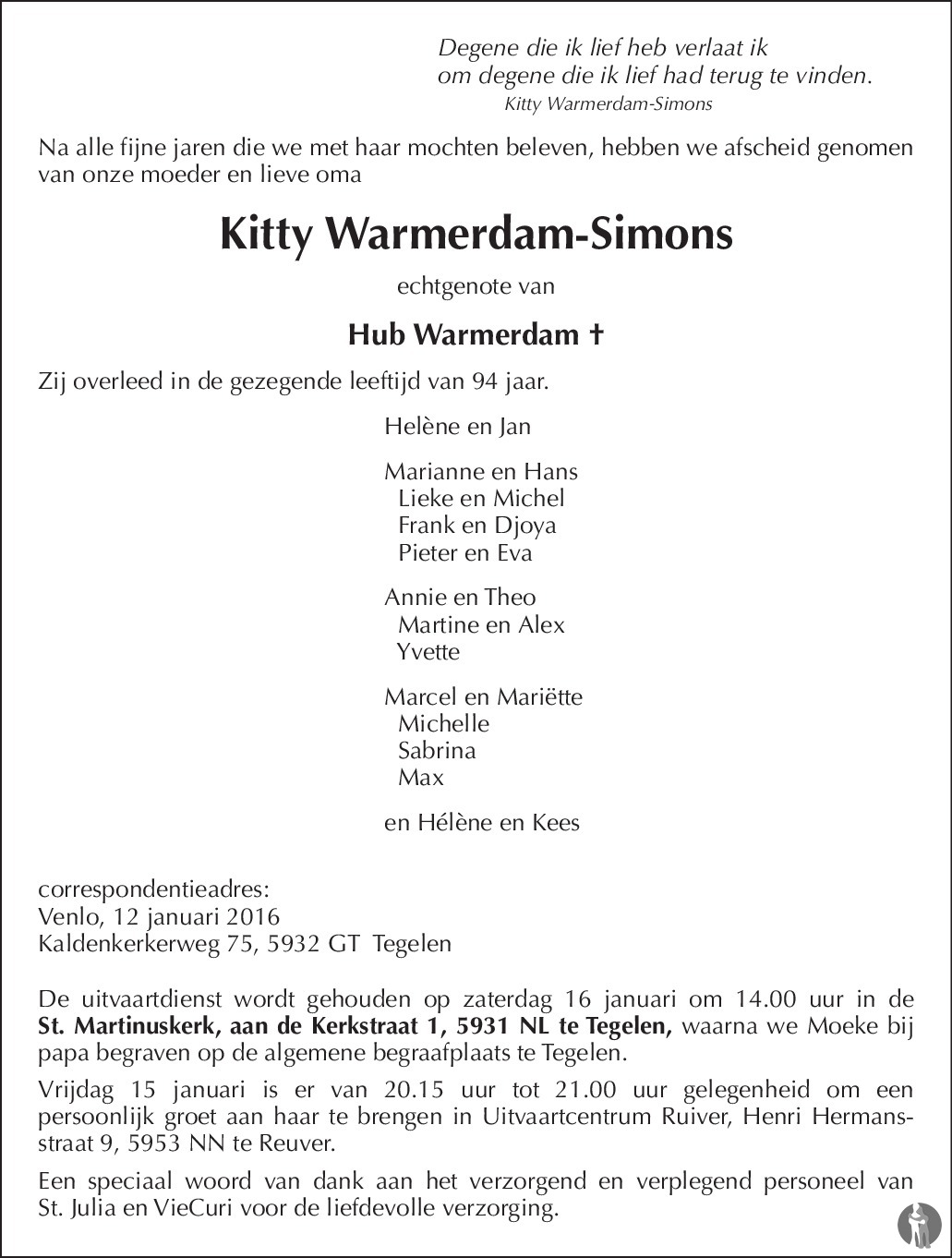 Degene die ik lief heb verlaat ik
om degene die ik lief had terug te vinden.
Kitty Warmerdam-Simons

Na alle fijne jaren die we met haar mochten beleven, hebben we afscheid genomen van onze moeder en lieve oma

Kitty Warmerdam-Simons

echtgenote van

Hub Warmerdam †

Zij overleed in de gezegende leeftijd van 94 jaar.

Helène en Jan

Marianne en Hans
Lieke en Michel
Frank en Djoya
Pieter en Eva

Annie en Theo
Martine en Alex
Yvette

Marcel en Mariëtte
Michelle
Sabrina
Max

en Hélène en Kees

correspondentieadres:
Venlo, 12 januari 2016
Kaldenkerkerweg 75, 5932 GT Tegelen

De uitvaartdienst wordt gehouden op zaterdag 16 januari om 14.00 uur in de St. Martinuskerk, aan de Kerkstraat 1, 5931 NL te Tegelen, waarna we Moeke bij papa begraven op de algemene begraafplaats te Tegelen.

Vrijdag 15 januari is er van 20.15 uur tot 21.00 uur gelegenheid om een persoonlijk groet aan haar te brengen in Uitvaartcentrum Ruiver, Henri Hermansstraat 9, 5953 NN te Reuver.

Een speciaal woord van dank aan het verzorgend en verplegend personeel van St. Julia en VieCuri voor de liefdevolle verzorging.